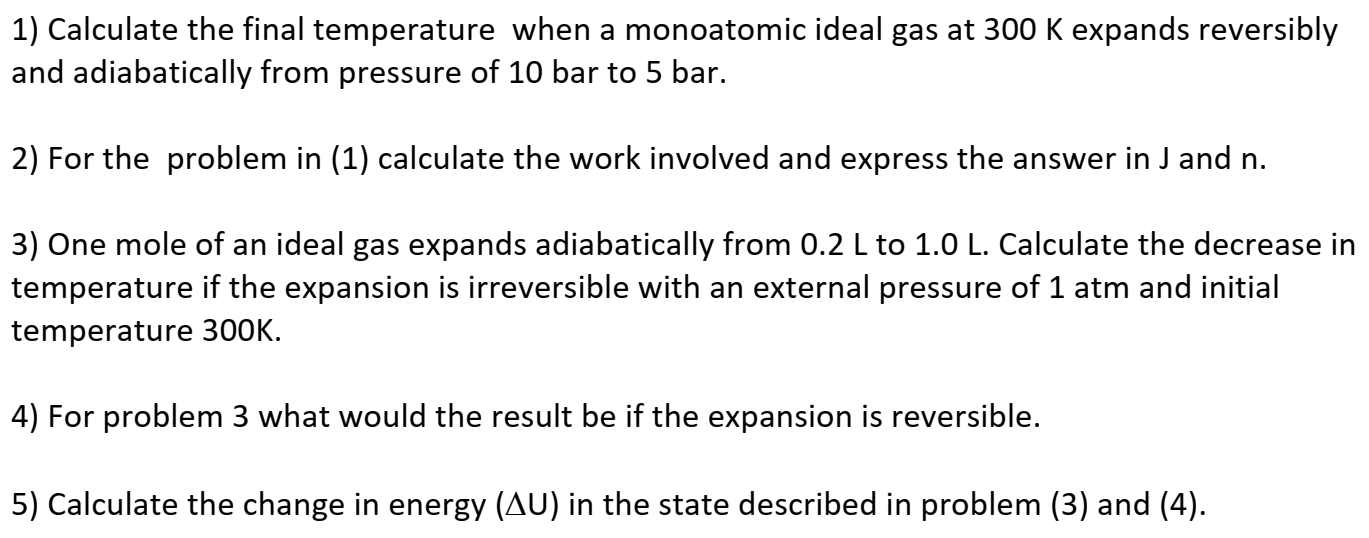 1) Calculate the final temperature when a monoatomic ideal gas at 300 K expands reversibly and adiabatically from pressure of 10 bar to 5 bar.

2) For the problem in (1) calculate the work involved and express the answer in J and n.

3) One mole of an ideal gas expands adiabatically from 0.2 L to 1.0 L. Calculate the decrease in temperature if the expansion is irreversible with an external pressure of 1 atm and initial temperature 300K.

4) For problem 3 what would the result be if the expansion is reversible.

5) Calculate the change in energy ($\Delta U$) in the state described in problem (3) and (4).